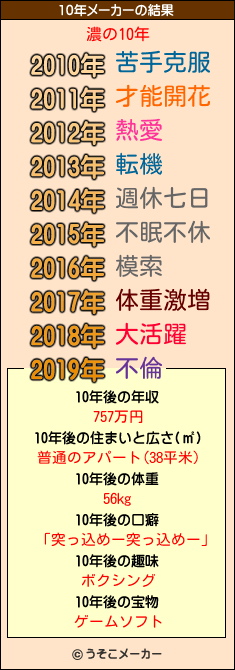 10年メーカーの結果

濃の10年

2010年 苦手克服
2011年 才能開花
2012年 熱愛
2013年 転機
2014年 週休七日
2015年 不眠不休
2016年 模索
2017年 体重激増
2018年 大活躍
2019年 不倫

10年後の年収
757万円
10年後の住まいと広さ(㎡)
普通のアパート(38平米)
10年後の体重
56kg
10年後の口癖
「突っ込めー突っ込めー」
10年後の趣味
ボクシング
10年後の宝物
ゲームソフト

© うそこメーカー